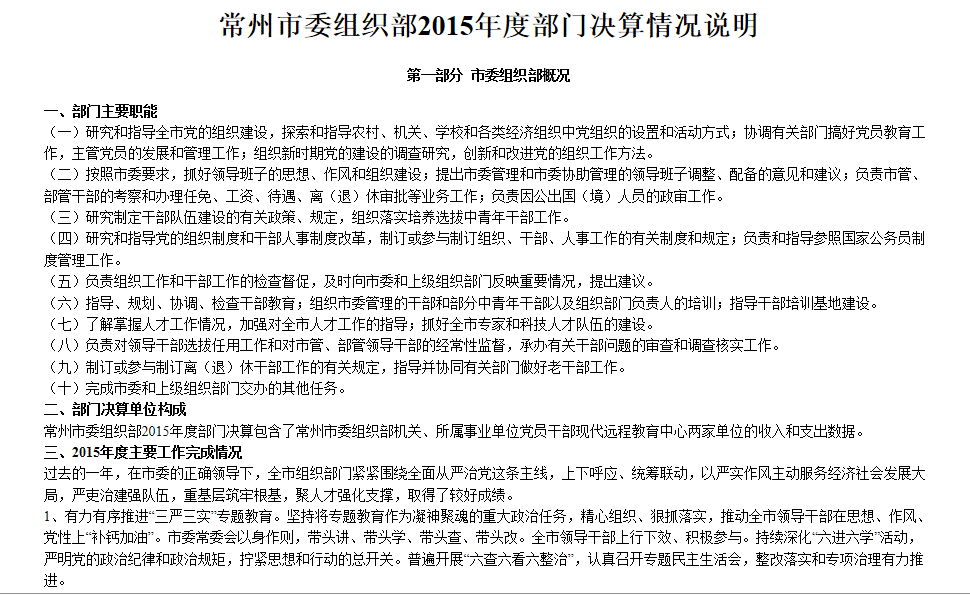 常州市委组织部2015年度部门决算情况说明

第一部分 市委组织部概况

一、部门主要职能
（一）研究和指导全市党的组织建设，探索和指导农村、机关、学校和各类经济组织中党组织的设置和活动方式；协调有关部门搞好党员教育工作，主管党员的发展和管理工作；组织新时期党的建设的调查研究，创新和改进党的组织工作方法。
（二）按照市委要求，抓好领导班子的思想、作风和组织建设；提出市委管理和市委协助管理的领导班子调整、配备的意见和建议；负责市管、部管干部的考察和办理任免、工资、待遇、离（退）休审批等业务工作；负责因公出国（境）人员的政审工作。
（三）研究制定干部队伍建设的有关政策、规定，组织落实培养选拔中青年干部工作。
（四）研究和指导党的组织制度和干部人事制度改革，制订或参与制订组织、干部、人事工作的有关制度和规定；负责和指导参照国家公务员制度管理工作。
（五）负责组织工作和干部工作的检查督促，及时向市委和上级组织部门反映重要情况，提出建议。
（六）指导、规划、协调、检查干部教育；组织市委管理的干部和部分中青年干部以及组织部门负责人的培训；指导干部培训基地建设。
（七）了解掌握人才工作情况，加强对全市人才工作的指导；抓好全市专家和科技人才队伍的建设。
（八）负责对领导干部选拔任用工作和对市管、部管领导干部的经常性监督，承办有关干部问题的审查和调查核实工作。
（九）制订或参与制订离（退）休干部工作的有关规定，指导并协同有关部门做好老干部工作。
（十）完成市委和上级组织部门交办的其他任务。
二、部门决算单位构成
常州市委组织部2015年度部门决算包含了常州市委组织部机关、所属事业单位党员干部现代远程教育中心两家单位的收入和支出数据。
三、2015年度主要工作完成情况
过去的一年，在市委的正确领导下，全市组织部门紧紧围绕全面从严治党这条主线，上下呼应、统筹联动，以严实作风主动服务经济社会发展大局，严吏治建强队伍，重基层筑牢根基，聚人才强化支撑，取得了较好成绩。
1、有力有序推进“三严三实”专题教育。坚持将专题教育作为凝神聚魂的重大政治任务，精心组织、狠抓落实，推动全市领导干部在思想、作风、党性上“补钙加油”。市委常委会以身作则，带头讲、带头学、带头查、带头改。全市领导干部上行下效、积极参与。持续深化“六进六学”活动，严明党的政治纪律和政治规矩，拧紧思想和行动的总开关。普遍开展“六查六看六整治”，认真召开专题民主生活会，整改落实和专项治理有力推进。